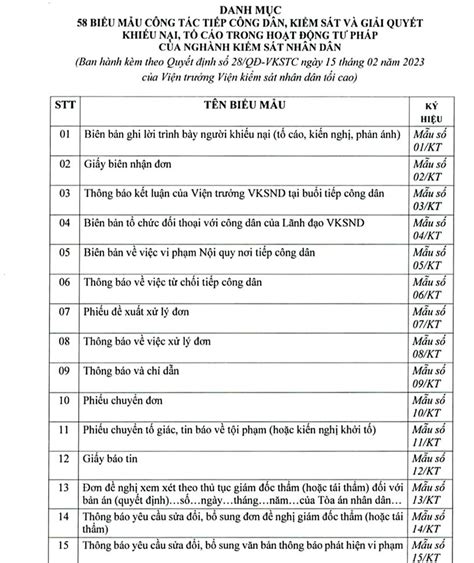 DANH MỤC
58 BIỂU MẪU CÔNG TÁC TIẾP CÔNG DÂN, KIỂM SÁT VÀ GIẢI QUYẾT KHIẾU NẠI, TỐ CÁO TRONG HOẠT ĐỘNG TƯ PHÁP CỦA NGHÀNH KIỂM SÁT NHÂN DÂN
(Ban hành kèm theo Quyết định số 28/QĐ-VKSTC ngày 15 tháng 02 năm 2023 của Viện trưởng Viện kiểm sát nhân dân tối cao)

| STT | TÊN BIỂU MẪU | KÝ HIỆU |
|---|---|---|
| 01 | Biên bản ghi lời trình bày người khiếu nại (tố cáo, kiến nghị, phản ánh) | Mẫu số 01/KT |
| 02 | Giấy biên nhận đơn | Mẫu số 02/KT |
| 03 | Thông báo kết luận của Viện trưởng VKSND tại buổi tiếp công dân | Mẫu số 03/KT |
| 04 | Biên bản tổ chức đối thoại với công dân của Lãnh đạo VKSND | Mẫu số 04/KT |
| 05 | Biên bản về việc vi phạm Nội quy nơi tiếp công dân | Mẫu số 05/KT |
| 06 | Thông báo về việc từ chối tiếp công dân | Mẫu số 06/KT |
| 07 | Phiếu đề xuất xử lý đơn | Mẫu số 07/KT |
| 08 | Thông báo về việc xử lý đơn | Mẫu số 08/KT |
| 09 | Thông báo và chỉ dẫn | Mẫu số 09/KT |
| 10 | Phiếu chuyển đơn | Mẫu số 10/KT |
| 11 | Phiếu chuyển tố giác, tin báo về tội phạm (hoặc kiến nghị khởi tố) | Mẫu số 11/KT |
| 12 | Giấy báo tin | Mẫu số 12/KT |
| 13 | Đơn đề nghị xem xét theo thủ tục giám đốc thẩm (hoặc tái thẩm) đối với bản án (quyết định)…số…ngày…tháng…năm…của Tòa án nhân dân… | Mẫu số 13/KT |
| 14 | Thông báo yêu cầu sửa đổi, bổ sung đơn đề nghị giám đốc thẩm (hoặc tái thẩm) | Mẫu số 14/KT |
| 15 | Thông báo yêu cầu sửa đổi, bổ sung văn bản thông báo phát hiện vi phạm | Mẫu số 15/KT |